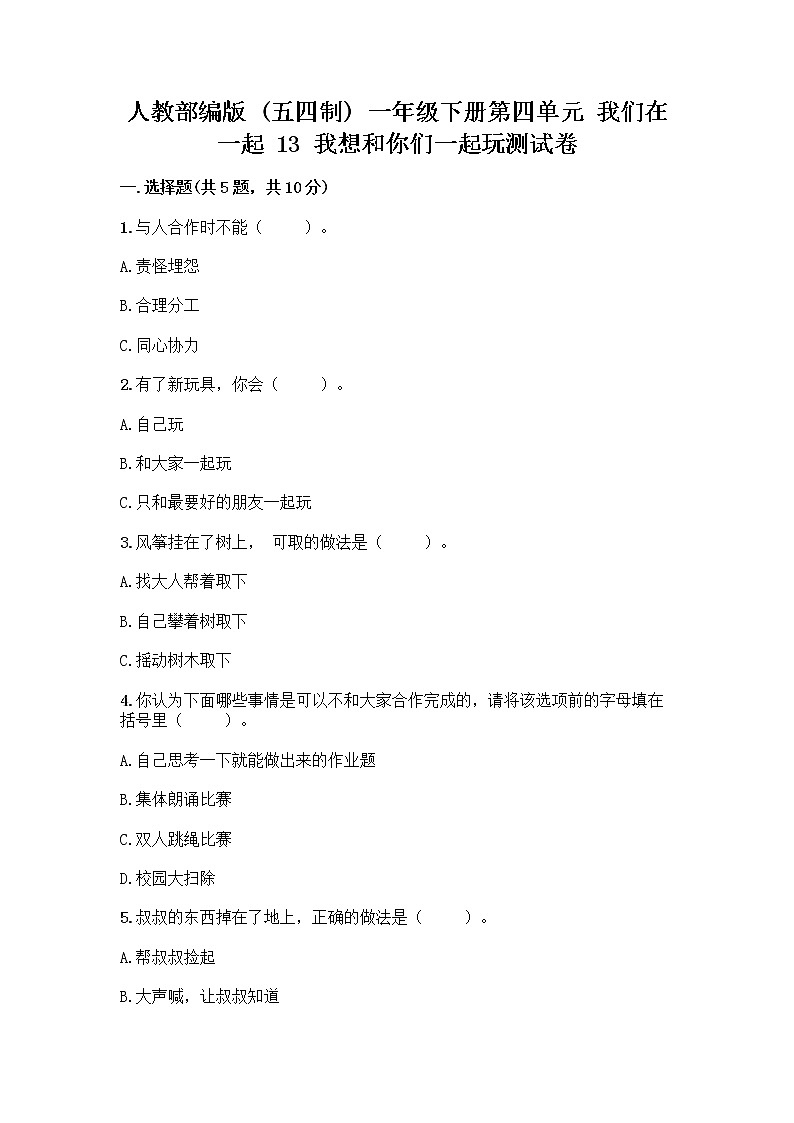 人教部编版（五四制）一年级下册第四单元 我们在一起 13 我想和你们一起玩测试卷

一.选择题(共5题，共10分)

1.与人合作时不能（　　）。

A.责怪埋怨

B.合理分工

C.同心协力

2.有了新玩具，你会（　　）。

A.自己玩

B.和大家一起玩

C.只和最要好的朋友一起玩

3.风筝挂在了树上， 可取的做法是（　　）。

A.找大人帮着取下

B.自己攀着树取下

C.摇动树木取下

4.你认为下面哪些事情是可以不和大家合作完成的，请将该选项前的字母填在括号里（　　）。

A.自己思考一下就能做出来的作业题

B.集体朗诵比赛

C.双人跳绳比赛

D.校园大扫除

5.叔叔的东西掉在了地上，正确的做法是（　　）。

A.帮叔叔捡起

B.大声喊，让叔叔知道